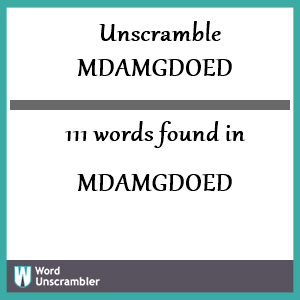 Unscramble
MDAMGDOED

111 words found in

MDAMGDOED

W Word
Unscrambler